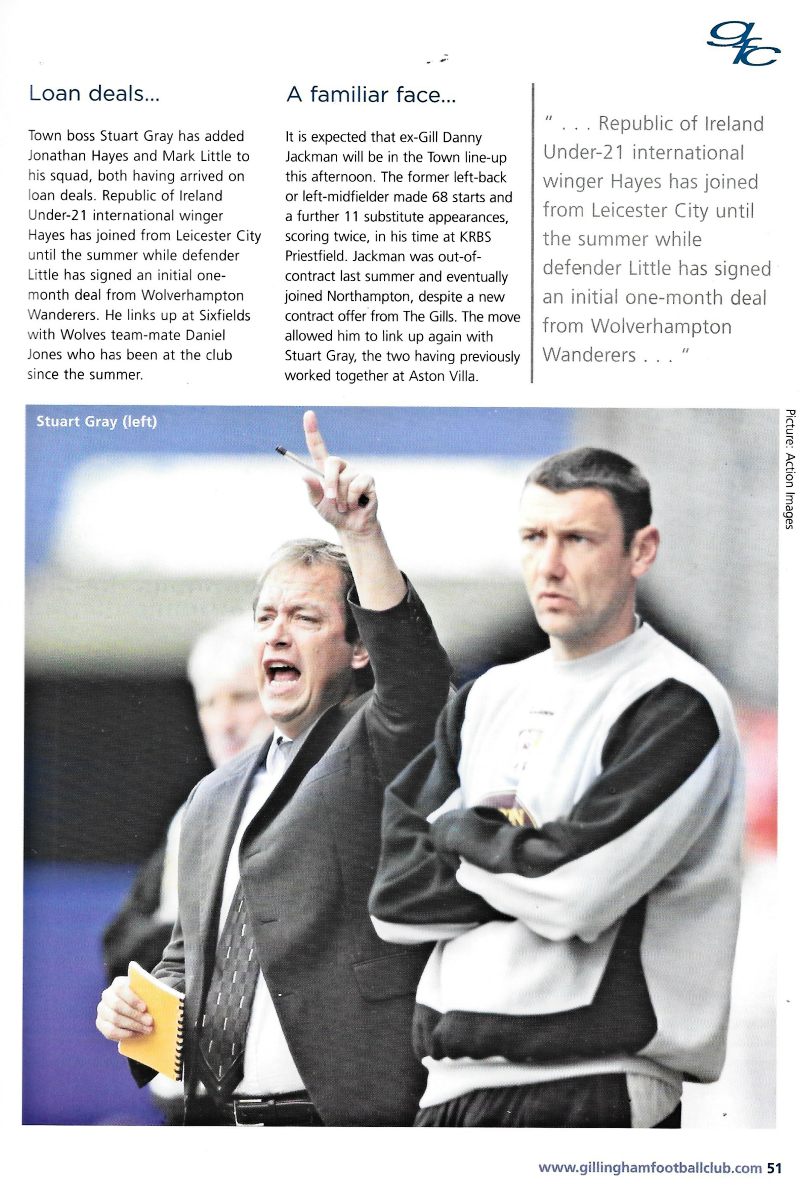 gfc

Loan deals...

Town boss Stuart Gray has added Jonathan Hayes and Mark Little to his squad, both having arrived on loan deals. Republic of Ireland Under-21 international winger Hayes has joined from Leicester City until the summer while defender Little has signed an initial one-month deal from Wolverhampton Wanderers. He links up at Sixfields with Wolves team-mate Daniel Jones who has been at the club since the summer.

A familiar face...

It is expected that ex-Gill Danny Jackman will be in the Town line-up this afternoon. The former left-back or left-midfielder made 68 starts and a further 11 substitute appearances, scoring twice, in his time at KRBS Priestfield. Jackman was out-of-contract last summer and eventually joined Northampton, despite a new contract offer from The Gills. The move allowed him to link up again with Stuart Gray, the two having previously worked together at Aston Villa.

" . . . Republic of Ireland Under-21 international winger Hayes has joined from Leicester City until the summer while defender Little has signed an initial one-month deal from Wolverhampton Wanderers . . . "

Stuart Gray (left)

Picture: Action Images

www.gillinghamfootballclub.com 51